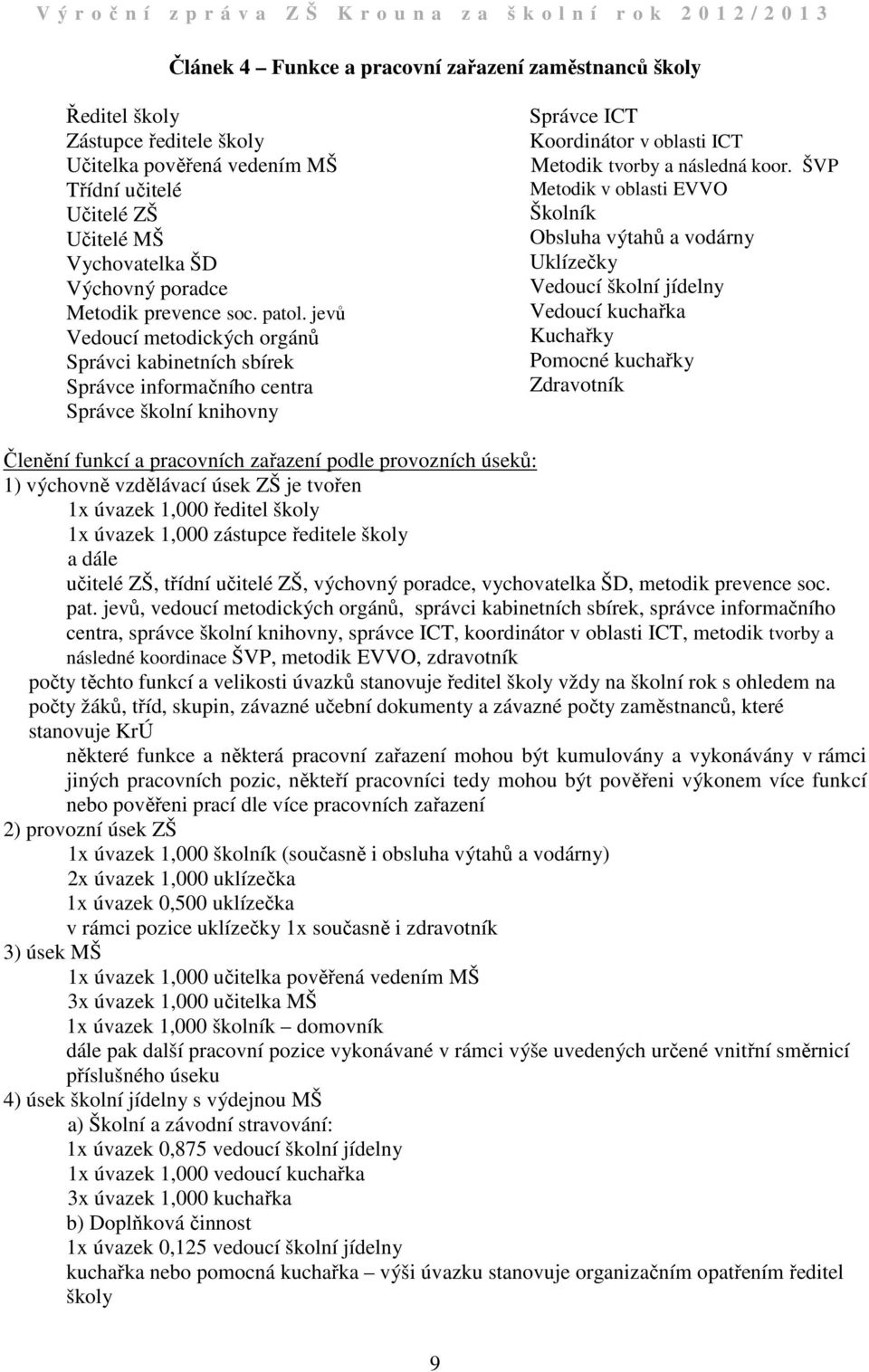 Výroční zpráva ZŠ Krouna za školní rok 2012/2013

Článek 4 – Funkce a pracovní zařazení zaměstnanců školy

Ředitel školy
Zástupce ředitele školy
Učitelka pověřená vedením MŠ
Třídní učitelé
Učitelé ZŠ
Učitelé MŠ
Vychovatelka ŠD
Výchovný poradce
Metodik prevence soc. patol. jevů
Vedoucí metodických orgánů
Správci kabinetních sbírek
Správce informačního centra
Správce školní knihovny

Správce ICT
Koordinátor v oblasti ICT
Metodik tvorby a následná koor. ŠVP
Metodik v oblasti EVVO
Školník
Obsluha výtahů a vodárny
Uklízečky
Vedoucí školní jídelny
Vedoucí kuchařka
Kuchařky
Pomocné kuchařky
Zdravotník

Členění funkcí a pracovních zařazení podle provozních úseků:
1) výchovně vzdělávací úsek ZŠ je tvořen
1x úvazek 1,000 ředitel školy
1x úvazek 1,000 zástupce ředitele školy
a dále
učitelé ZŠ, třídní učitelé ZŠ, výchovný poradce, vychovatelka ŠD, metodik prevence soc. pat. jevů, vedoucí metodických orgánů, správci kabinetních sbírek, správce informačního centra, správce školní knihovny, správce ICT, koordinátor v oblasti ICT, metodik tvorby a následné koordinace ŠVP, metodik EVVO, zdravotník
počty těchto funkcí a velikosti úvazků stanovuje ředitel školy vždy na školní rok s ohledem na počty žáků, tříd, skupin, závazné učební dokumenty a závazné počty zaměstnanců, které stanovuje KrÚ
některé funkce a některá pracovní zařazení mohou být kumulovány a vykonávány v rámci jiných pracovních pozic, někteří pracovníci tedy mohou být pověřeni výkonem více funkcí nebo pověřeni prací dle více pracovních zařazení
2) provozní úsek ZŠ
1x úvazek 1,000 školník (současně i obsluha výtahů a vodárny)
2x úvazek 1,000 uklízečka
1x úvazek 0,500 uklízečka
v rámci pozice uklízečky 1x současně i zdravotník
3) úsek MŠ
1x úvazek 1,000 učitelka pověřená vedením MŠ
3x úvazek 1,000 učitelka MŠ
1x úvazek 1,000 školník – domovník
dále pak další pracovní pozice vykonávané v rámci výše uvedených určené vnitřní směrnicí příslušného úseku
4) úsek školní jídelny s výdejnou MŠ
a) Školní a závodní stravování:
1x úvazek 0,875 vedoucí školní jídelny
1x úvazek 1,000 vedoucí kuchařka
3x úvazek 1,000 kuchařka
b) Doplňková činnost
1x úvazek 0,125 vedoucí školní jídelny
kuchařka nebo pomocná kuchařka – výši úvazku stanovuje organizačním opatřením ředitel školy

9